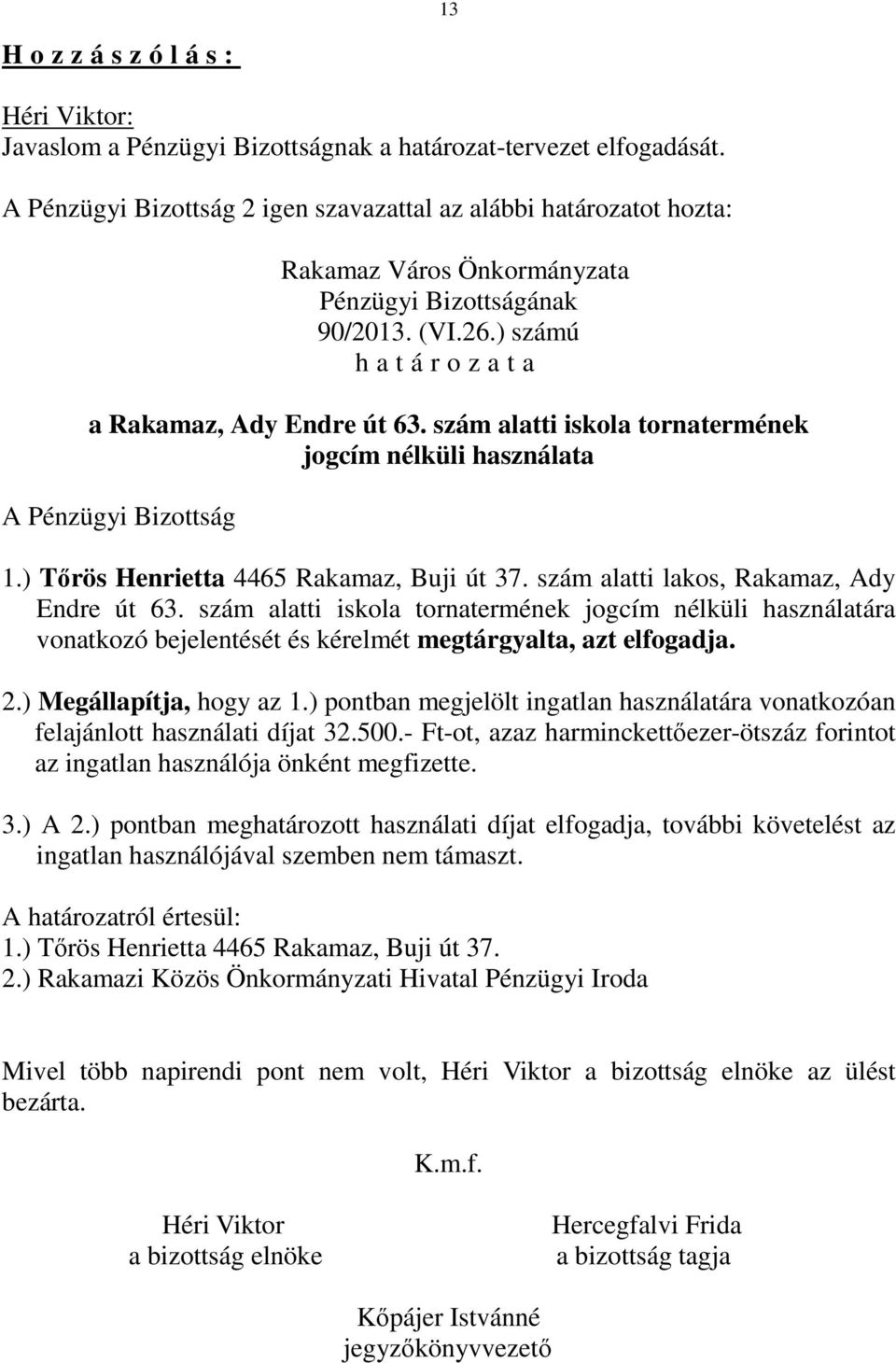 13

H o z z á s z ó l á s :

Héri Viktor:
Javaslom a Pénzügyi Bizottságnak a határozat-tervezet elfogadását.

A Pénzügyi Bizottság 2 igen szavazattal az alábbi határozatot hozta:

Rakamaz Város Önkormányzata
Pénzügyi Bizottságának
90/2013. (VI.26.) számú
h a t á r o z a t a

a Rakamaz, Ady Endre út 63. szám alatti iskola tornatermének jogcím nélküli használata

A Pénzügyi Bizottság

1.) Tőrös Henrietta 4465 Rakamaz, Buji út 37. szám alatti lakos, Rakamaz, Ady Endre út 63. szám alatti iskola tornatermének jogcím nélküli használatára vonatkozó bejelentését és kérelmét megtárgyalta, azt elfogadja.

2.) Megállapítja, hogy az 1.) pontban megjelölt ingatlan használatára vonatkozóan felajánlott használati díjat 32.500.- Ft-ot, azaz harminckettőezer-ötszáz forintot az ingatlan használója önként megfizette.

3.) A 2.) pontban meghatározott használati díjat elfogadja, további követelést az ingatlan használójával szemben nem támaszt.

A határozatról értesül:
1.) Tőrös Henrietta 4465 Rakamaz, Buji út 37.
2.) Rakamazi Közös Önkormányzati Hivatal Pénzügyi Iroda

Mivel több napirendi pont nem volt, Héri Viktor a bizottság elnöke az ülést bezárta.

K.m.f.

Héri Viktor
a bizottság elnöke

Hercegfalvi Frida
a bizottság tagja

Kőpájer Istvánné
jegyzőkönyvvezető